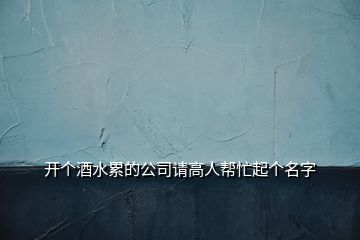 开个酒水累的公司请高人帮忙起个名字